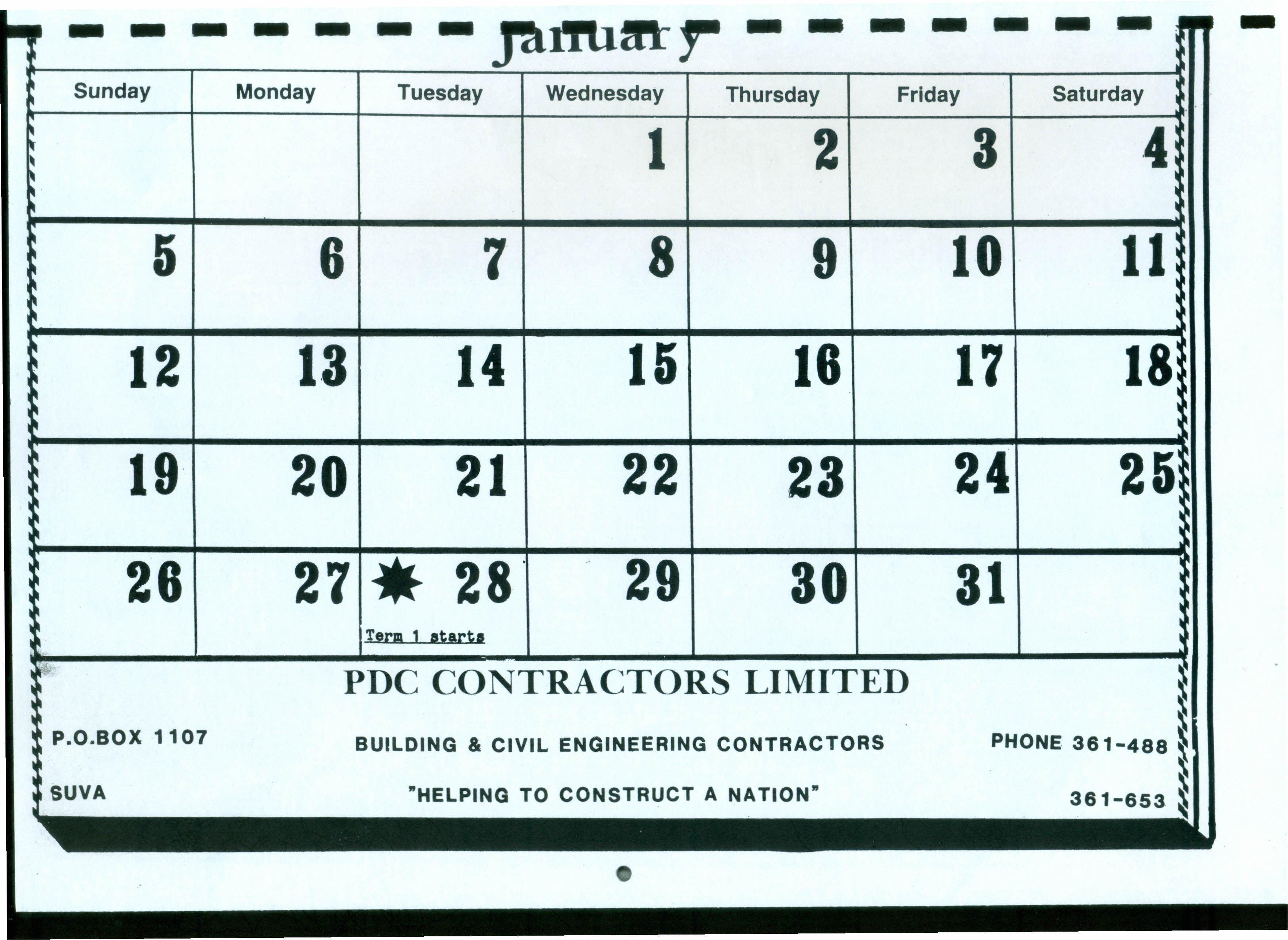 January

| Sunday | Monday | Tuesday | Wednesday | Thursday | Friday | Saturday |
|---|---|---|---|---|---|---|
| | | | 1 | 2 | 3 | 4 |
| 5 | 6 | 7 | 8 | 9 | 10 | 11 |
| 12 | 13 | 14 | 15 | 16 | 17 | 18 |
| 19 | 20 | 21 | 22 | 23 | 24 | 25 |
| 26 | 27 | 28 Term 1 starts | 29 | 30 | 31 | |

PDC CONTRACTORS LIMITED

P.O.BOX 1107
SUVA

BUILDING & CIVIL ENGINEERING CONTRACTORS

"HELPING TO CONSTRUCT A NATION"

PHONE 361-488
361-653